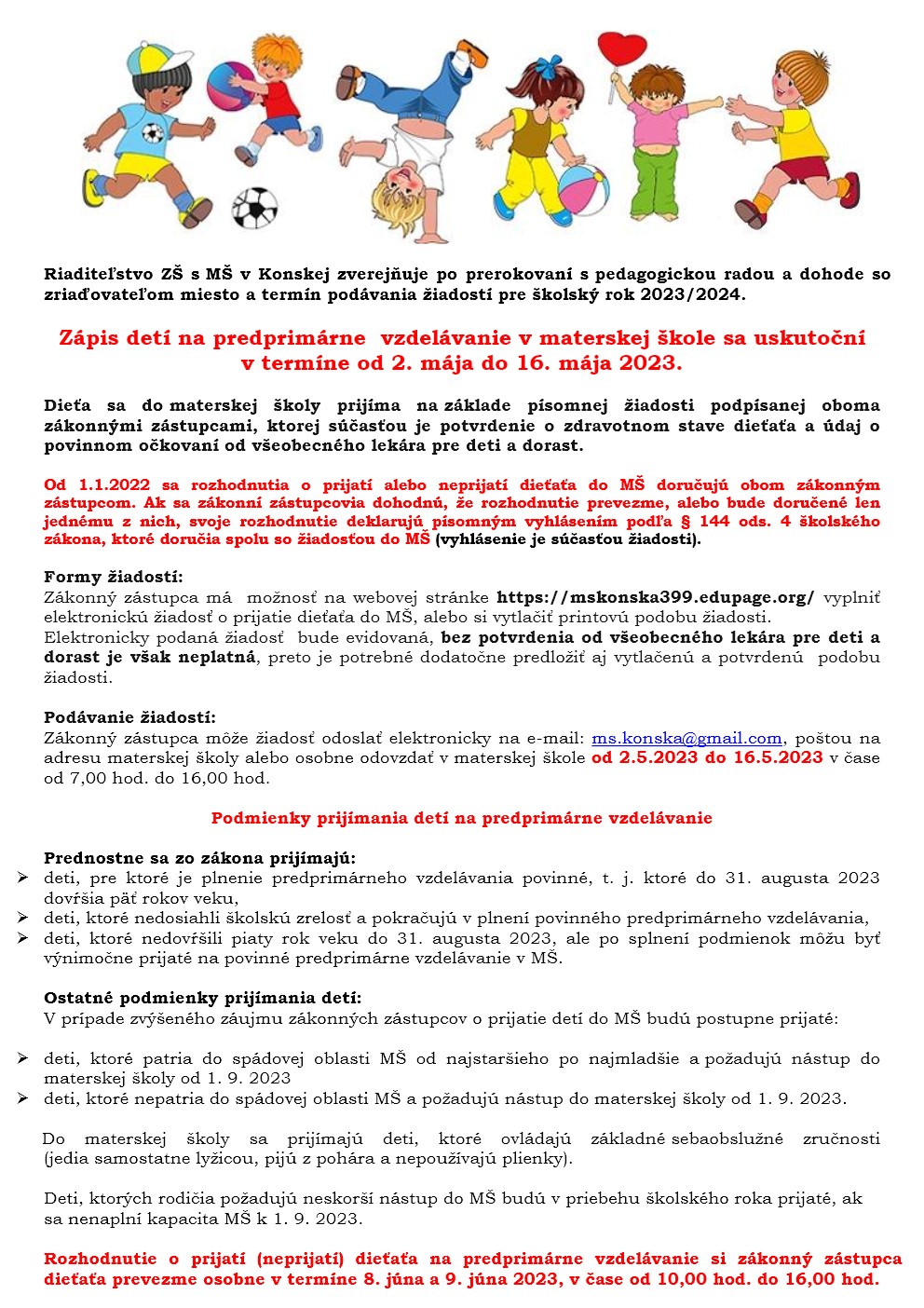 Riaditeľstvo ZŠ s MŠ v Konskej zverejňuje po prerokovaní s pedagogickou radou a dohode so zriaďovateľom miesto a termín podávania žiadostí pre školský rok 2023/2024.

Zápis detí na predprimárne vzdelávanie v materskej škole sa uskutoční v termíne od 2. mája do 16. mája 2023.

Dieťa sa do materskej školy prijíma na základe písomnej žiadosti podpísanej oboma zákonnými zástupcami, ktorej súčasťou je potvrdenie o zdravotnom stave dieťaťa a údaj o povinnom očkovaní od všeobecného lekára pre deti a dorast.

Od 1.1.2022 sa rozhodnutia o prijatí alebo neprijatí dieťaťa do MŠ doručujú obom zákonným zástupcom. Ak sa zákonní zástupcovia dohodnú, že rozhodnutie prevezme, alebo bude doručené len jednému z nich, svoje rozhodnutie deklarujú písomným vyhlásením podľa § 144 ods. 4 školského zákona, ktoré doručia spolu so žiadosťou do MŠ (vyhlásenie je súčasťou žiadosti).

Formy žiadostí:
Zákonný zástupca má možnosť na webovej stránke https://mskonska399.edupage.org/ vyplniť elektronickú žiadosť o prijatie dieťaťa do MŠ, alebo si vytlačiť printovú podobu žiadosti.
Elektronicky podaná žiadosť bude evidovaná, bez potvrdenia od všeobecného lekára pre deti a dorast je však neplatná, preto je potrebné dodatočne predložiť aj vytlačenú a potvrdenú podobu žiadosti.

Podávanie žiadostí:
Zákonný zástupca môže žiadosť odoslať elektronicky na e-mail: ms.konska@gmail.com, poštou na adresu materskej školy alebo osobne odovzdať v materskej škole od 2.5.2023 do 16.5.2023 v čase od 7,00 hod. do 16,00 hod.

Podmienky prijímania detí na predprimárne vzdelávanie

Prednostne sa zo zákona prijímajú:
➢ deti, pre ktoré je plnenie predprimárneho vzdelávania povinné, t. j. ktoré do 31. augusta 2023 dovŕšia päť rokov veku,
➢ deti, ktoré nedosiahli školskú zrelosť a pokračujú v plnení povinného predprimárneho vzdelávania,
➢ deti, ktoré nedovŕšili piaty rok veku do 31. augusta 2023, ale po splnení podmienok môžu byť výnimočne prijaté na povinné predprimárne vzdelávanie v MŠ.

Ostatné podmienky prijímania detí:
V prípade zvýšeného záujmu zákonných zástupcov o prijatie detí do MŠ budú postupne prijaté:

➢ deti, ktoré patria do spádovej oblasti MŠ od najstaršieho po najmladšie a požadujú nástup do materskej školy od 1. 9. 2023
➢ deti, ktoré nepatria do spádovej oblasti MŠ a požadujú nástup do materskej školy od 1. 9. 2023.

Do materskej školy sa prijímajú deti, ktoré ovládajú základné sebaobslužné zručnosti (jedia samostatne lyžicou, pijú z pohára a nepoužívajú plienky).

Deti, ktorých rodičia požadujú neskorší nástup do MŠ budú v priebehu školského roka prijaté, ak sa nenaplní kapacita MŠ k 1. 9. 2023.

Rozhodnutie o prijatí (neprijatí) dieťaťa na predprimárne vzdelávanie si zákonný zástupca dieťaťa prevezme osobne v termíne 8. júna a 9. júna 2023, v čase od 10,00 hod. do 16,00 hod.